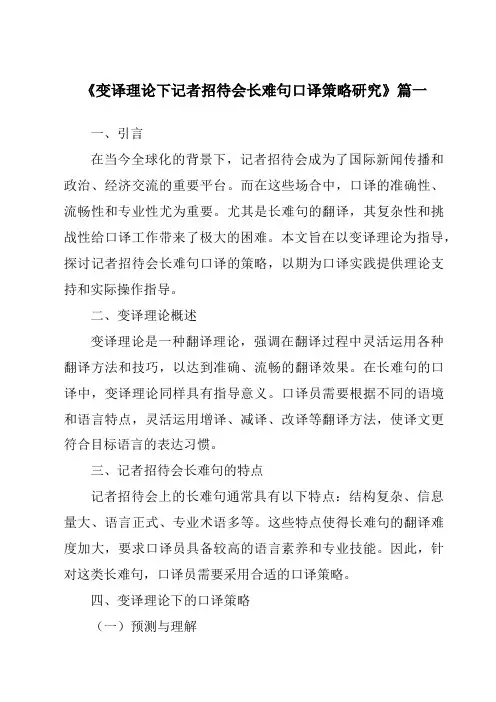 《变译理论下记者招待会长难句口译策略研究》篇一

一、引言

在当今全球化的背景下，记者招待会成为了国际新闻传播和政治、经济交流的重要平台。而在这些场合中，口译的准确性、流畅性和专业性尤为重要。尤其是长难句的翻译，其复杂性和挑战性给口译工作带来了极大的困难。本文旨在以变译理论为指导，探讨记者招待会长难句口译的策略，以期为口译实践提供理论支持和实际操作指导。

二、变译理论概述

变译理论是一种翻译理论，强调在翻译过程中灵活运用各种翻译方法和技巧，以达到准确、流畅的翻译效果。在长难句的口译中，变译理论同样具有指导意义。口译员需要根据不同的语境和语言特点，灵活运用增译、减译、改译等翻译方法，使译文更符合目标语言的表达习惯。

三、记者招待会长难句的特点

记者招待会上的长难句通常具有以下特点：结构复杂、信息量大、语言正式、专业术语多等。这些特点使得长难句的翻译难度加大，要求口译员具备较高的语言素养和专业技能。因此，针对这类长难句，口译员需要采用合适的口译策略。

四、变译理论下的口译策略

（一）预测与理解